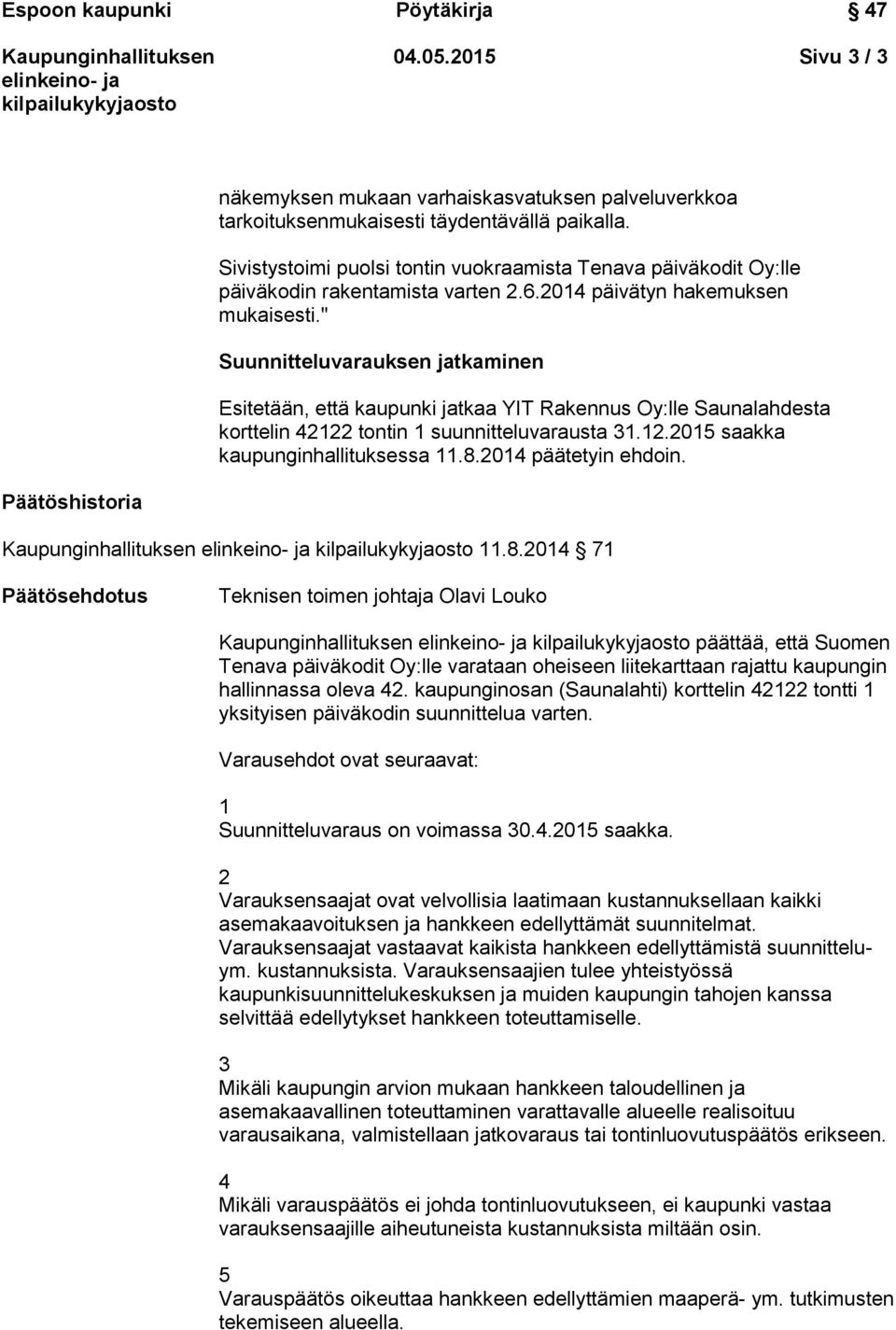 Espoon kaupunki Pöytäkirja 47

Kaupunginhallituksen elinkeino- ja kilpailukykyjaosto 04.05.2015 Sivu 3 / 3

näkemyksen mukaan varhaiskasvatuksen palveluverkkoa tarkoituksenmukaisesti täydentävällä paikalla.

Sivistystoimi puolsi tontin vuokraamista Tenava päiväkodit Oy:lle päiväkodin rakentamista varten 2.6.2014 päivätyn hakemuksen mukaisesti."

Suunnitteluvarauksen jatkaminen

Esitetään, että kaupunki jatkaa YIT Rakennus Oy:lle Saunalahdesta korttelin 42122 tontin 1 suunnitteluvarausta 31.12.2015 saakka kaupunginhallituksessa 11.8.2014 päätetyin ehdoin.

Päätöshistoria

Kaupunginhallituksen elinkeino- ja kilpailukykyjaosto 11.8.2014 71

Päätösehdotus Teknisen toimen johtaja Olavi Louko

Kaupunginhallituksen elinkeino- ja kilpailukykyjaosto päättää, että Suomen Tenava päiväkodit Oy:lle varataan oheiseen liitekarttaan rajattu kaupungin hallinnassa oleva 42. kaupunginosan (Saunalahti) korttelin 42122 tontti 1 yksityisen päiväkodin suunnittelua varten.

Varausehdot ovat seuraavat:

1
Suunnitteluvaraus on voimassa 30.4.2015 saakka.

2
Varauksensaajat ovat velvollisia laatimaan kustannuksellaan kaikki asemakaavoituksen ja hankkeen edellyttämät suunnitelmat. Varauksensaajat vastaavat kaikista hankkeen edellyttämistä suunnittelu- ym. kustannuksista. Varauksensaajien tulee yhteistyössä kaupunkisuunnittelukeskuksen ja muiden kaupungin tahojen kanssa selvittää edellytykset hankkeen toteuttamiselle.

3
Mikäli kaupungin arvion mukaan hankkeen taloudellinen ja asemakaavallinen toteuttaminen varattavalle alueelle realisoituu varausaikana, valmistellaan jatkovaraus tai tontinluovutuspäätös erikseen.

4
Mikäli varauspäätös ei johda tontinluovutukseen, ei kaupunki vastaa varauksensaajille aiheutuneista kustannuksista miltään osin.

5
Varauspäätös oikeuttaa hankkeen edellyttämien maaperä- ym. tutkimusten tekemiseen alueella.